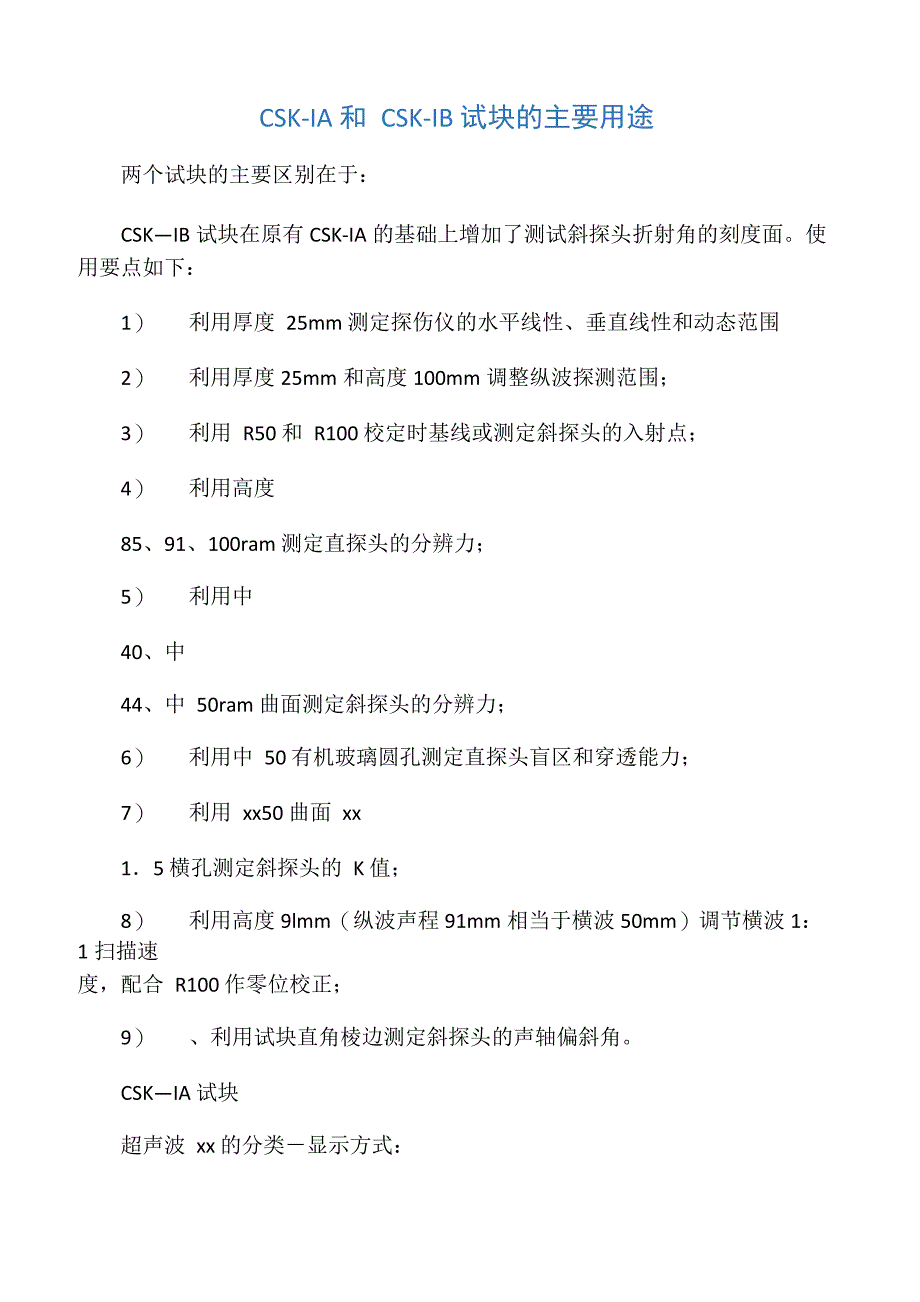 CSK-IA 和 CSK-IB 试块的主要用途

两个试块的主要区别在于：

CSK—IB 试块在原有 CSK-IA 的基础上增加了测试斜探头折射角的刻度面。使用要点如下：

1） 利用厚度 25mm 测定探伤仪的水平线性、垂直线性和动态范围

2） 利用厚度 25mm 和高度 100mm 调整纵波探测范围；

3） 利用 R50 和 R100 校定时基线或测定斜探头的入射点；

4） 利用高度

85、91、100ram 测定直探头的分辨力；

5） 利用中

40、中

44、中 50ram 曲面测定斜探头的分辨力；

6） 利用中 50 有机玻璃圆孔测定直探头盲区和穿透能力；

7） 利用 xx50 曲面 xx

1．5 横孔测定斜探头的 K 值；

8） 利用高度 9lmm（纵波声程 91mm 相当于横波 50mm）调节横波 1：1 扫描速度，配合 R100 作零位校正；

9） 、利用试块直角棱边测定斜探头的声轴偏斜角。

CSK—IA 试块

超声波 xx 的分类－显示方式：